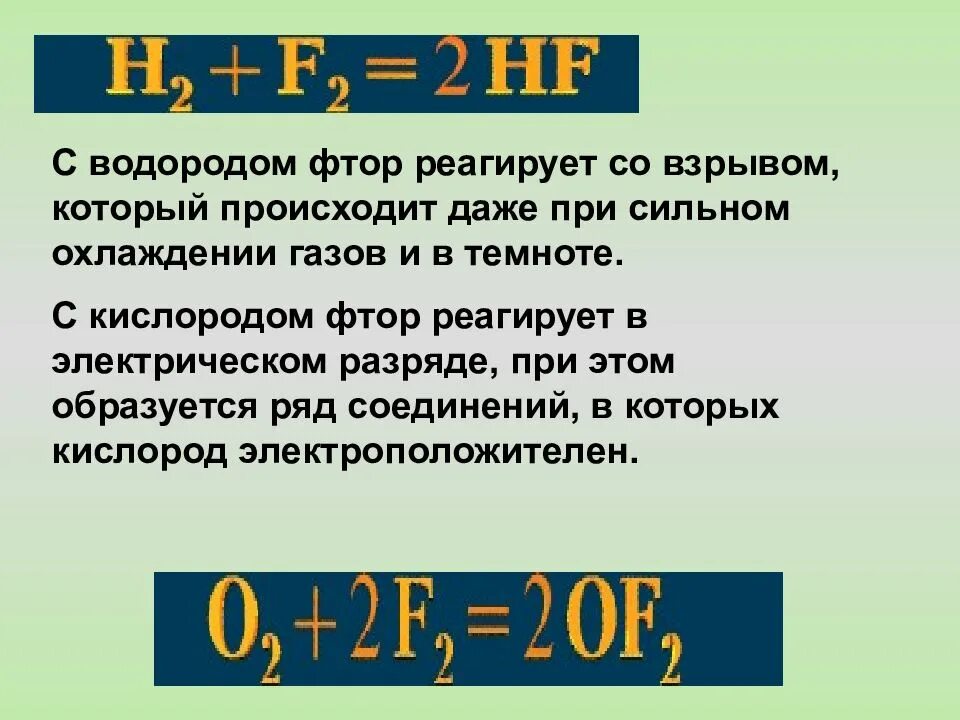 $H_2 + F_2 = 2HF$

С водородом фтор реагирует со взрывом, который происходит даже при сильном охлаждении газов и в темноте.

С кислородом фтор реагирует в электрическом разряде, при этом образуется ряд соединений, в которых кислород электроположителен.

$O_2 + 2F_2 = 2OF_2$